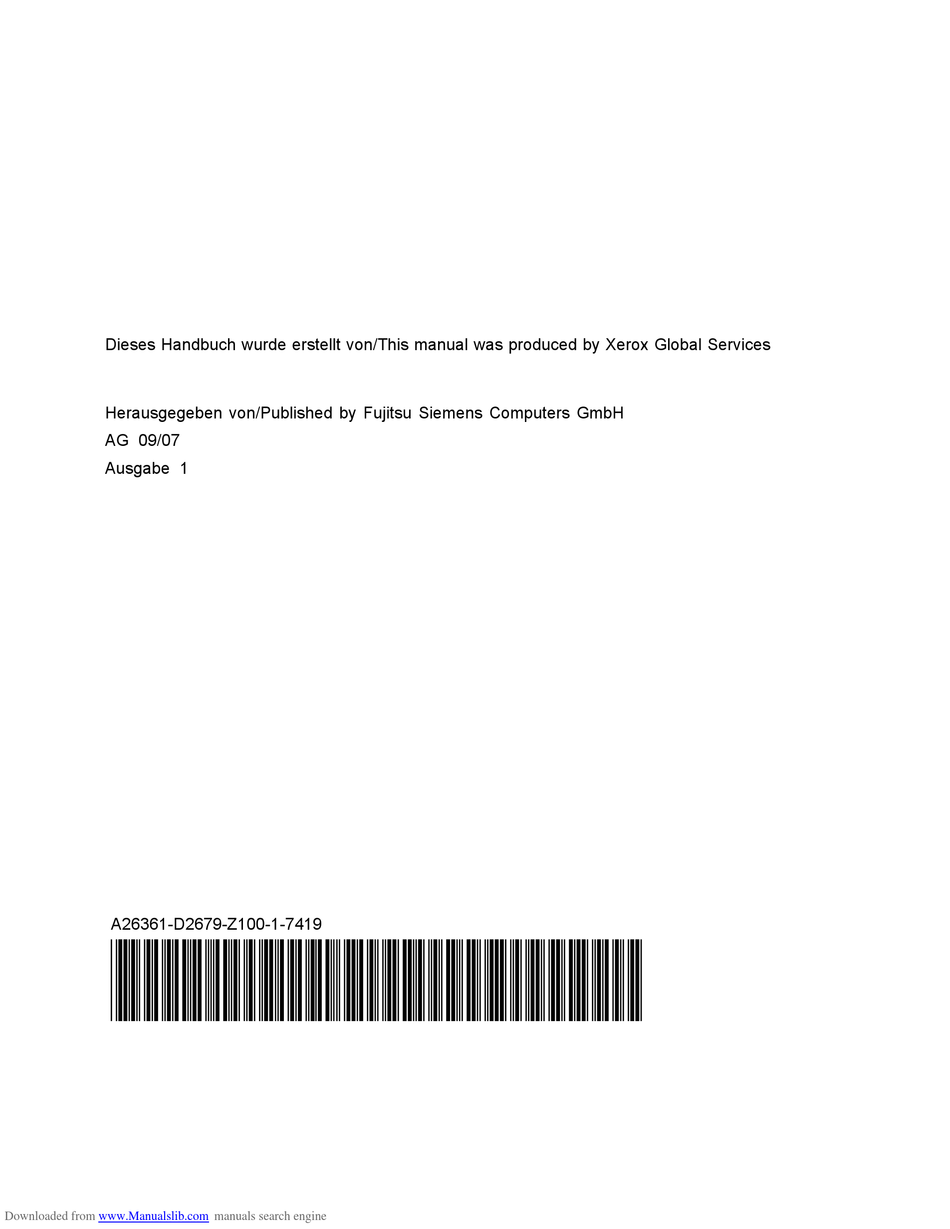 Dieses Handbuch wurde erstellt von/This manual was produced by Xerox Global Services

Herausgegeben von/Published by Fujitsu Siemens Computers GmbH
AG 09/07
Ausgabe 1

A26361-D2679-Z100-1-7419

Downloaded from www.Manualslib.com manuals search engine